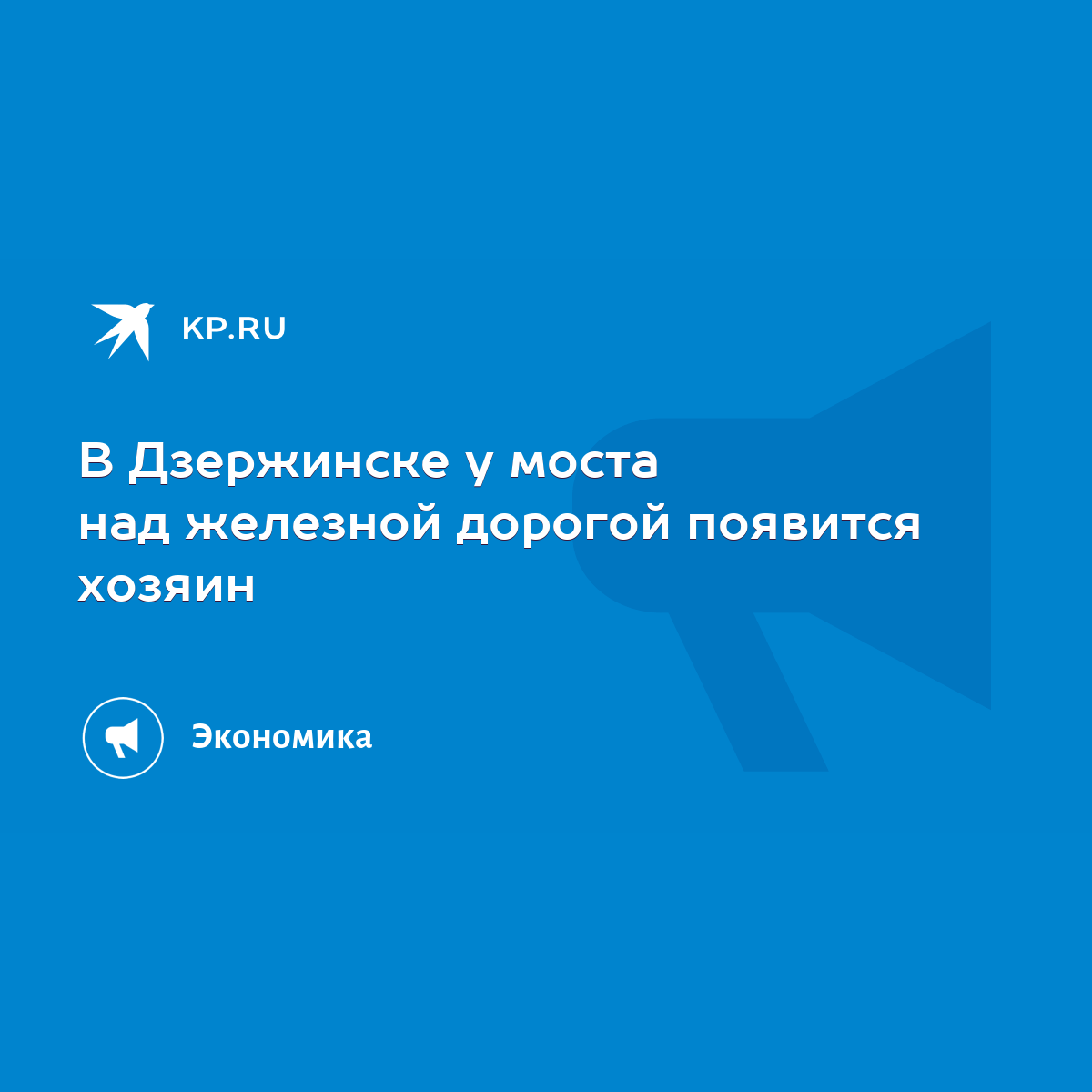 KP.RU

В Дзержинске у моста над железной дорогой появится хозяин

Экономика